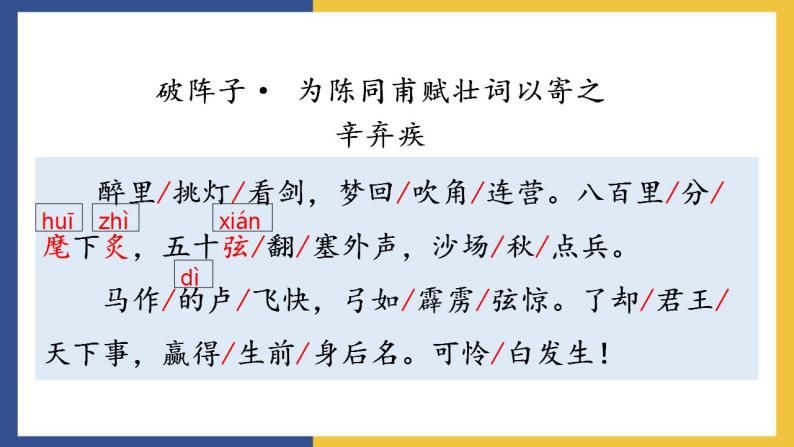 破阵子· 为陈同甫赋壮词以寄之

辛弃疾

醉里/挑灯/看剑，梦回/吹角/连营。八百里/分/

huī zhì xián

麾下炙，五十弦/翻/塞外声，沙场/秋/点兵。

dì

马作/的卢/飞快，弓如/霹雳/弦惊。了却/君王/天下事，赢得/生前/身后名。可怜/白发生！